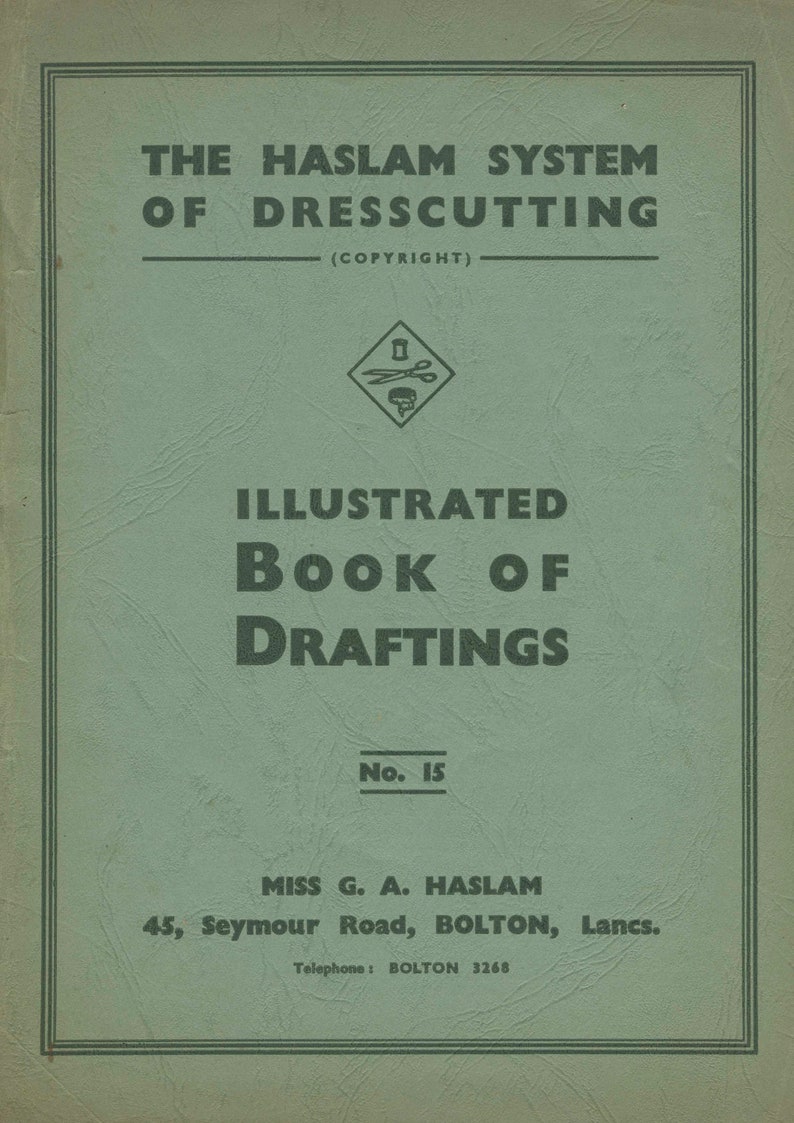 THE HASLAM SYSTEM OF DRESSCUTTING

(COPYRIGHT)

ILLUSTRATED
BOOK OF
DRAFTINGS

No. 15

MISS G. A. HASLAM
45, Seymour Road, BOLTON, Lancs.

Telephone: BOLTON 3268